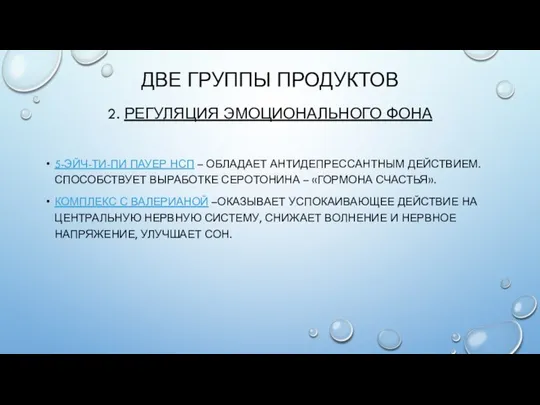 ДВЕ ГРУППЫ ПРОДУКТОВ

2. РЕГУЛЯЦИЯ ЭМОЦИОНАЛЬНОГО ФОНА

• 5-ЭЙЧ-ТИ-ПИ ПАУЕР НСП – ОБЛАДАЕТ АНТИДЕПРЕССАНТНЫМ ДЕЙСТВИЕМ. СПОСОБСТВУЕТ ВЫРАБОТКЕ СЕРОТОНИНА – «ГОРМОНА СЧАСТЬЯ».

• КОМПЛЕКС С ВАЛЕРИАНОЙ –ОКАЗЫВАЕТ УСПОКАИВАЮЩЕЕ ДЕЙСТВИЕ НА ЦЕНТРАЛЬНУЮ НЕРВНУЮ СИСТЕМУ, СНИЖАЕТ ВОЛНЕНИЕ И НЕРВНОЕ НАПРЯЖЕНИЕ, УЛУЧШАЕТ СОН.